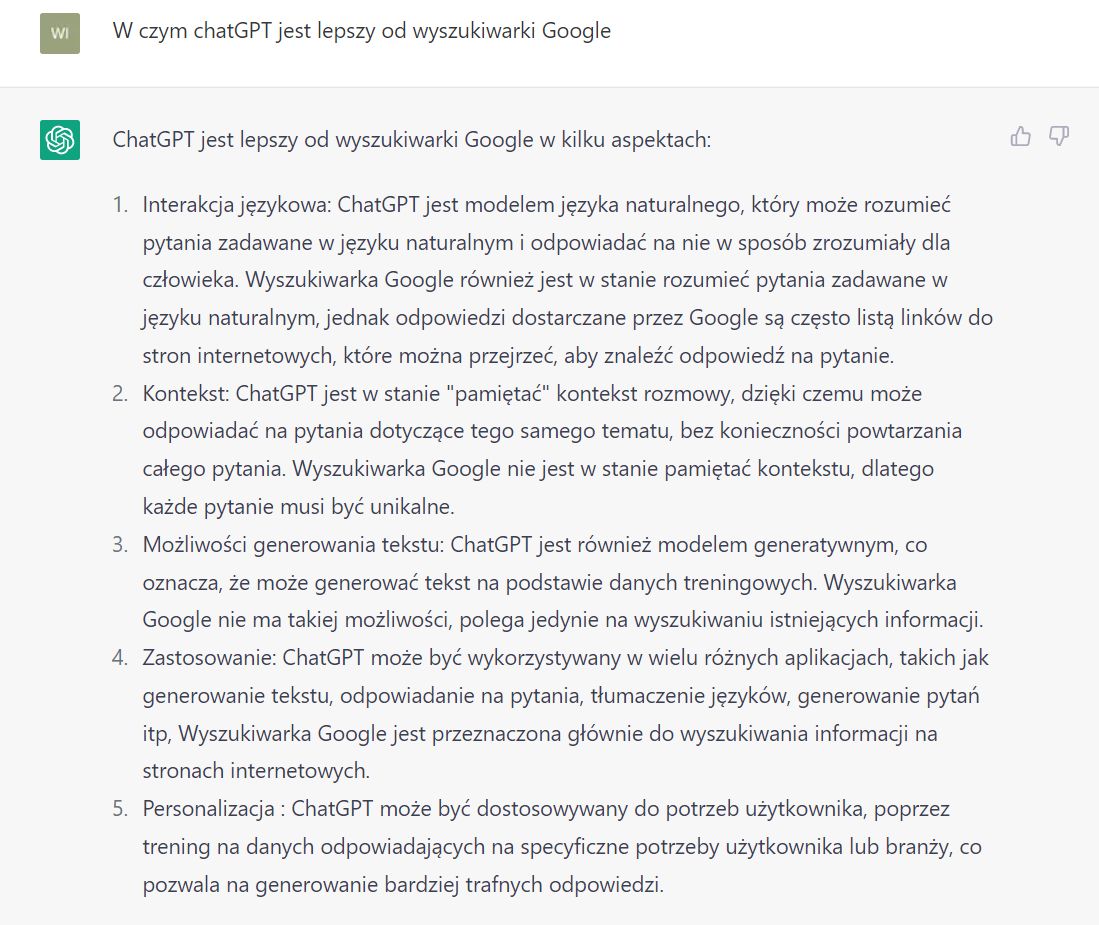 WI

W czym chatGPT jest lepszy od wyszukiwarki Google

ChatGPT jest lepszy od wyszukiwarki Google w kilku aspektach:

1. Interakcja językowa: ChatGPT jest modelem języka naturalnego, który może rozumieć pytania zadawane w języku naturalnym i odpowiadać na nie w sposób zrozumiały dla człowieka. Wyszukiwarka Google również jest w stanie rozumieć pytania zadawane w języku naturalnym, jednak odpowiedzi dostarczane przez Google są często listą linków do stron internetowych, które można przejrzeć, aby znaleźć odpowiedź na pytanie.
2. Kontekst: ChatGPT jest w stanie "pamiętać" kontekst rozmowy, dzięki czemu może odpowiadać na pytania dotyczące tego samego tematu, bez konieczności powtarzania całego pytania. Wyszukiwarka Google nie jest w stanie pamiętać kontekstu, dlatego każde pytanie musi być unikalne.
3. Możliwości generowania tekstu: ChatGPT jest również modelem generatywnym, co oznacza, że może generować tekst na podstawie danych treningowych. Wyszukiwarka Google nie ma takiej możliwości, polega jedynie na wyszukiwaniu istniejących informacji.
4. Zastosowanie: ChatGPT może być wykorzystywany w wielu różnych aplikacjach, takich jak generowanie tekstu, odpowiadanie na pytania, tłumaczenie języków, generowanie pytań itp, Wyszukiwarka Google jest przeznaczona głównie do wyszukiwania informacji na stronach internetowych.
5. Personalizacja : ChatGPT może być dostosowywany do potrzeb użytkownika, poprzez trening na danych odpowiadających na specyficzne potrzeby użytkownika lub branży, co pozwala na generowanie bardziej trafnych odpowiedzi.